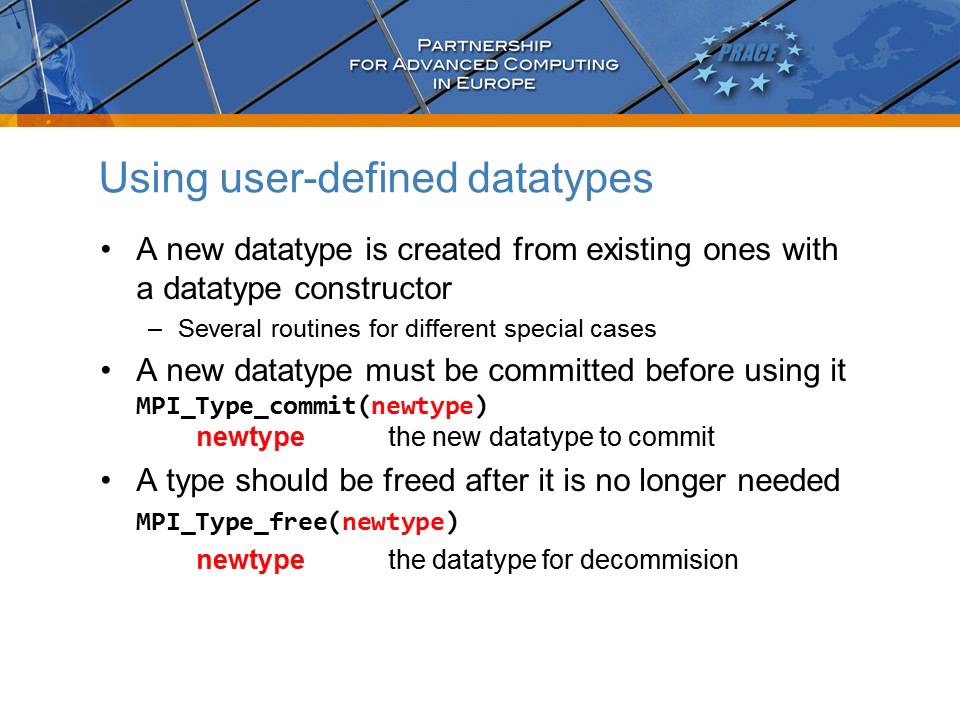 PARTNERSHIP
FOR ADVANCED COMPUTING
IN EUROPE

PRACE

Using user-defined datatypes

• A new datatype is created from existing ones with a datatype constructor
– Several routines for different special cases

• A new datatype must be committed before using it
MPI_Type_commit(newtype)
newtype the new datatype to commit

• A type should be freed after it is no longer needed
MPI_Type_free(newtype)
newtype the datatype for decommision